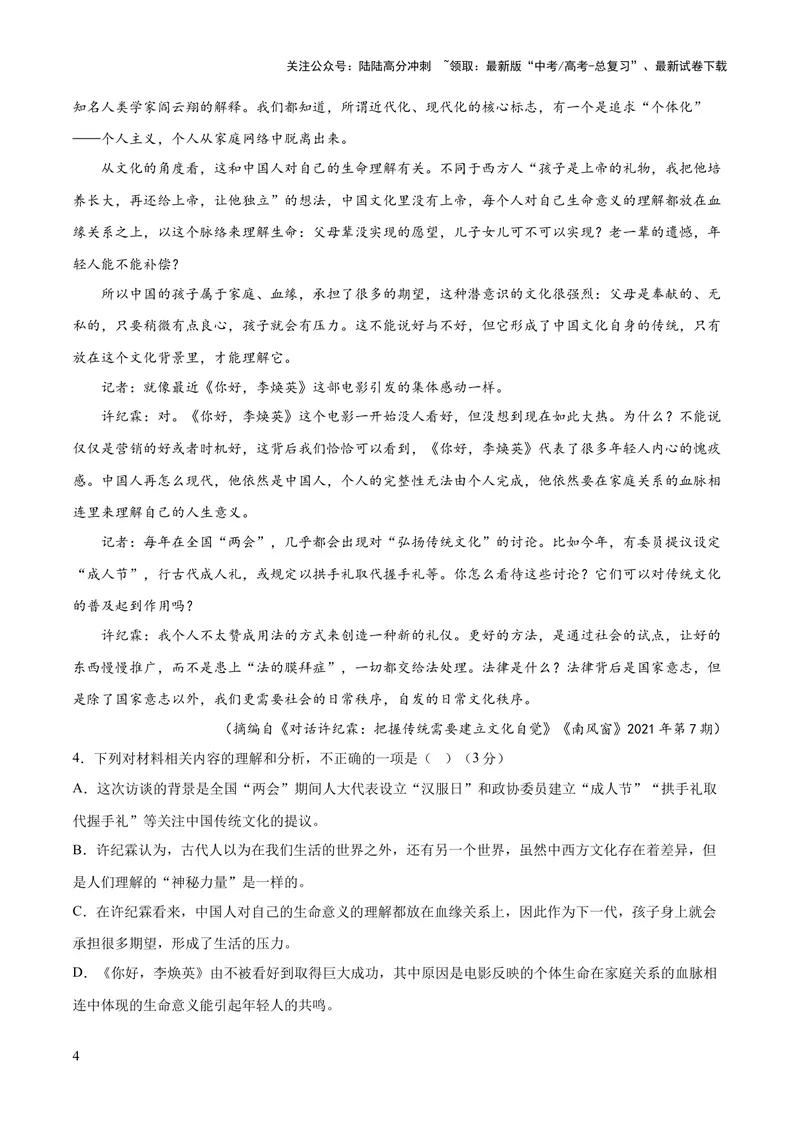 关注公众号：陆陆高分冲刺 ~领取：最新版“中考/高考-总复习”、最新试卷下载

知名人类学家阎云翔的解释。我们都知道，所谓近代化、现代化的核心标志，有一个是追求“个体化”——个人主义，个人从家庭网络中脱离出来。

从文化的角度看，这和中国人对自己的生命理解有关。不同于西方人“孩子是上帝的礼物，我把他培养长大，再还给上帝，让他独立”的想法，中国文化里没有上帝，每个人对自己生命意义的理解都放在血缘关系之上，以这个脉络来理解生命：父母辈没实现的愿望，儿子女儿可不可以实现？老一辈的遗憾，年轻人能不能补偿？

所以中国的孩子属于家庭、血缘，承担了很多的期望，这种潜意识的文化很强烈：父母是奉献的、无私的，只要稍微有点良心，孩子就会有压力。这不能说好与不好，但它形成了中国文化自身的传统，只有放在这个文化背景里，才能理解它。

记者：就像最近《你好，李焕英》这部电影引发的集体感动一样。

许纪霖：对。《你好，李焕英》这个电影一开始没人看好，但没想到现在如此大热。为什么？不能说仅仅是营销的好或者时机好，这背后我们恰恰可以看到，《你好，李焕英》代表了很多年轻人内心的愧疚感。中国人再怎么现代，他依然是中国人，个人的完整性无法由个人完成，他依然要在家庭关系的血脉相连里来理解自己的人生意义。

记者：每年在全国“两会”，几乎都会出现对“弘扬传统文化”的讨论。比如今年，有委员提议设定“成人节”，行古代成人礼，或规定以拱手礼取代握手礼等。你怎么看待这些讨论？它们可以对传统文化的普及起到作用吗？

许纪霖：我个人不太赞成用法的方式来创造一种新的礼仪。更好的方法，是通过社会的试点，让好的东西慢慢推广，而不是患上“法的膜拜症”，一切都交给法处理。法律是什么？法律背后是国家意志，但是除了国家意志以外，我们更需要社会的日常秩序，自发的日常文化秩序。

（摘编自《对话许纪霖：把握传统需要建立文化自觉》《南风窗》2021年第7期）

4.下列对材料相关内容的理解和分析，不正确的一项是（ ）（3分）

A.这次访谈的背景是全国“两会”期间人大代表设立“汉服日”和政协委员建立“成人节”“拱手礼取代握手礼”等关注中国传统文化的提议。

B.许纪霖认为，古代人以为在我们生活的世界之外，还有另一个世界，虽然中西方文化存在着差异，但是人们理解的“神秘力量”是一样的。

C.在许纪霖看来，中国人对自己的生命意义的理解都放在血缘关系上，因此作为下一代，孩子身上就会承担很多期望，形成了生活的压力。

D.《你好，李焕英》由不被看好到取得巨大成功，其中原因是电影反映的个体生命在家庭关系的血脉相连中体现的生命意义能引起年轻人的共鸣。

4